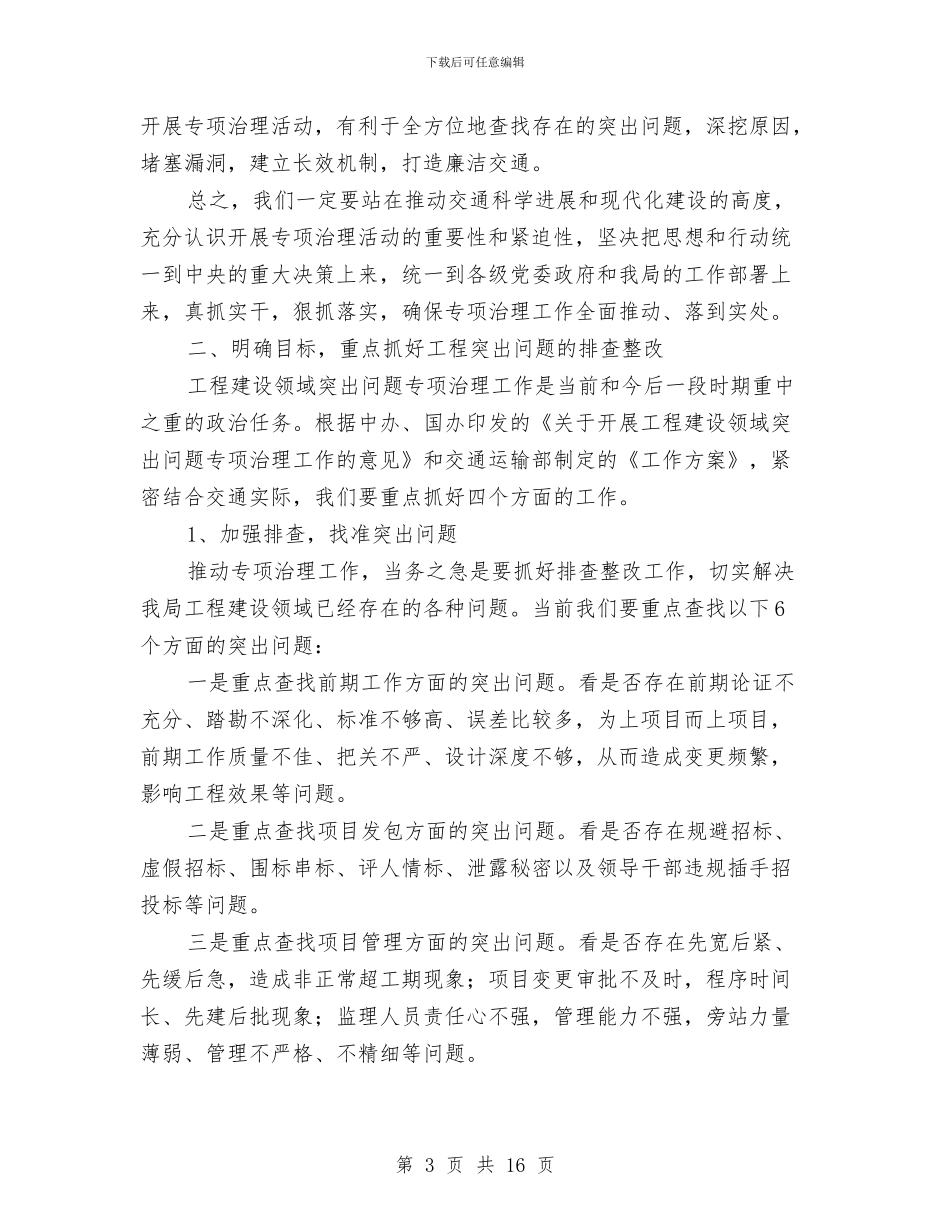 下载后可任意编辑

开展专项治理活动，有利于全方位地查找存在的突出问题，深挖原因，堵塞漏洞，建立长效机制，打造廉洁交通。

总之，我们一定要站在推动交通科学进展和现代化建设的高度，充分认识开展专项治理活动的重要性和紧迫性，坚决把思想和行动统一到中央的重大决策上来，统一到各级党委政府和我局的工作部署上来，真抓实干，狠抓落实，确保专项治理工作全面推动、落到实处。

二、明确目标，重点抓好工程突出问题的排查整改

工程建设领域突出问题专项治理工作是当前和今后一段时期重中之重的政治任务。根据中办、国办印发的《关于开展工程建设领域突出问题专项治理工作的意见》和交通运输部制定的《工作方案》，紧密结合交通实际，我们要重点抓好四个方面的工作。

1、加强排查，找准突出问题

推动专项治理工作，当务之急是要抓好排查整改工作，切实解决我局工程建设领域已经存在的各种问题。当前我们要重点查找以下6个方面的突出问题：

一是重点查找前期工作方面的突出问题。看是否存在前期论证不充分、踏勘不深化、标准不够高、误差比较多，为上项目而上项目，前期工作质量不佳、把关不严、设计深度不够，从而造成变更频繁，影响工程效果等问题。

二是重点查找项目发包方面的突出问题。看是否存在规避招标、虚假招标、围标串标、评人情标、泄露秘密以及领导干部违规插手招投标等问题。

三是重点查找项目管理方面的突出问题。看是否存在先宽后紧、先缓后急，造成非正常超工期现象；项目变更审批不及时，程序时间长、先建后批现象；监理人员责任心不强，管理能力不强，旁站力量薄弱、管理不严格、不精细等问题。

第 3 页 共 16 页